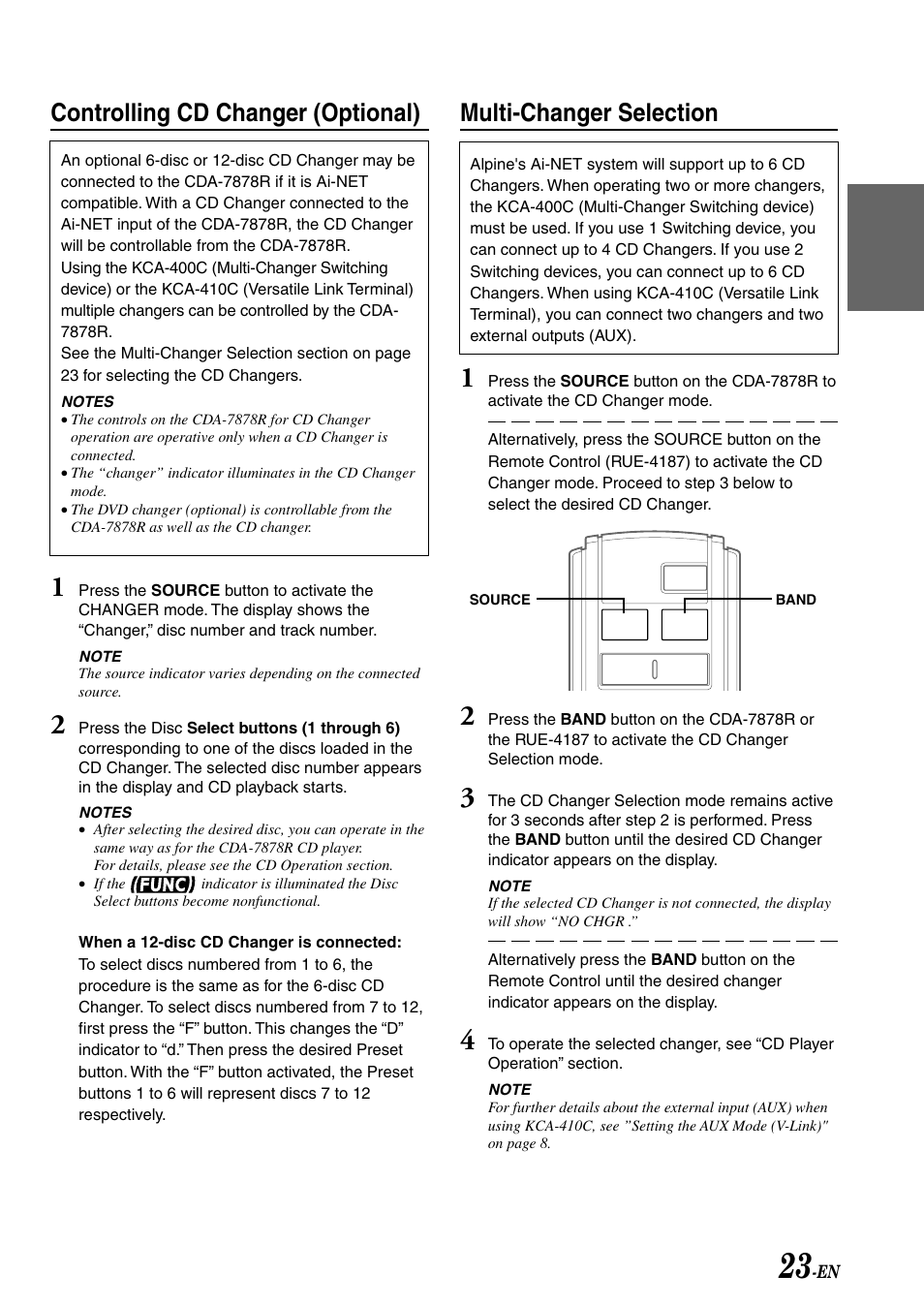 Controlling CD Changer (Optional)

An optional 6-disc or 12-disc CD Changer may be connected to the CDA-7878R if it is Ai-NET compatible. With a CD Changer connected to the Ai-NET input of the CDA-7878R, the CD Changer will be controllable from the CDA-7878R.
Using the KCA-400C (Multi-Changer Switching device) or the KCA-410C (Versatile Link Terminal) multiple changers can be controlled by the CDA-7878R.
See the Multi-Changer Selection section on page 23 for selecting the CD Changers.

NOTES
• The controls on the CDA-7878R for CD Changer operation are operative only when a CD Changer is connected.
• The "changer" indicator illuminates in the CD Changer mode.
• The DVD changer (optional) is controllable from the CDA-7878R as well as the CD changer.

1 Press the SOURCE button to activate the CHANGER mode. The display shows the "Changer," disc number and track number.

NOTE
The source indicator varies depending on the connected source.

2 Press the Disc Select buttons (1 through 6) corresponding to one of the discs loaded in the CD Changer. The selected disc number appears in the display and CD playback starts.

NOTES
• After selecting the desired disc, you can operate in the same way as for the CDA-7878R CD player. For details, please see the CD Operation section.
• If the FUNC indicator is illuminated the Disc Select buttons become nonfunctional.

When a 12-disc CD Changer is connected:
To select discs numbered from 1 to 6, the procedure is the same as for the 6-disc CD Changer. To select discs numbered from 7 to 12, first press the "F" button. This changes the "D" indicator to "d." Then press the desired Preset button. With the "F" button activated, the Preset buttons 1 to 6 will represent discs 7 to 12 respectively.

Multi-Changer Selection

Alpine's Ai-NET system will support up to 6 CD Changers. When operating two or more changers, the KCA-400C (Multi-Changer Switching device) must be used. If you use 1 Switching device, you can connect up to 4 CD Changers. If you use 2 Switching devices, you can connect up to 6 CD Changers. When using KCA-410C (Versatile Link Terminal), you can connect two changers and two external outputs (AUX).

1 Press the SOURCE button on the CDA-7878R to activate the CD Changer mode.

Alternatively, press the SOURCE button on the Remote Control (RUE-4187) to activate the CD Changer mode. Proceed to step 3 below to select the desired CD Changer.

SOURCE
BAND

2 Press the BAND button on the CDA-7878R or the RUE-4187 to activate the CD Changer Selection mode.

3 The CD Changer Selection mode remains active for 3 seconds after step 2 is performed. Press the BAND button until the desired CD Changer indicator appears on the display.

NOTE
If the selected CD Changer is not connected, the display will show "NO CHGR ."

Alternatively press the BAND button on the Remote Control until the desired changer indicator appears on the display.

4 To operate the selected changer, see "CD Player Operation" section.

NOTE
For further details about the external input (AUX) when using KCA-410C, see "Setting the AUX Mode (V-Link)" on page 8.

23-EN